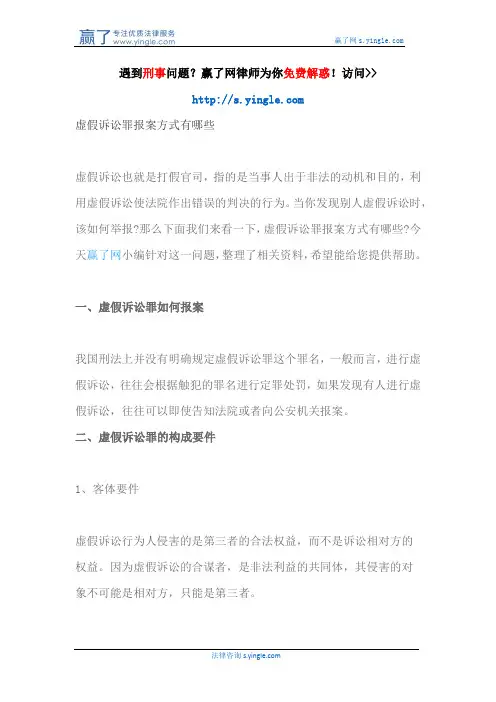 赢了 专注优质法律服务 www.yingle.com

赢了网 s.yingle.com

遇到刑事问题？赢了网律师为你免费解惑！访问>>

http://s.yingle.com

虚假诉讼罪报案方式有哪些

虚假诉讼也就是打假官司，指的是当事人出于非法的动机和目的，利用虚假诉讼使法院作出错误的判决的行为。当你发现别人虚假诉讼时，该如何举报?那么下面我们来看一下，虚假诉讼罪报案方式有哪些?今天赢了网小编针对这一问题，整理了相关资料，希望能给您提供帮助。

一、虚假诉讼罪如何报案

我国刑法上并没有明确规定虚假诉讼罪这个罪名，一般而言，进行虚假诉讼，往往会根据触犯的罪名进行定罪处罚，如果发现有人进行虚假诉讼，往往可以即使告知法院或者向公安机关报案。

二、虚假诉讼罪的构成要件

1、客体要件

虚假诉讼行为人侵害的是第三者的合法权益，而不是诉讼相对方的权益。因为虚假诉讼的合谋者，是非法利益的共同体，其侵害的对象不可能是相对方，只能是第三者。

法律咨询 s.yingle.com